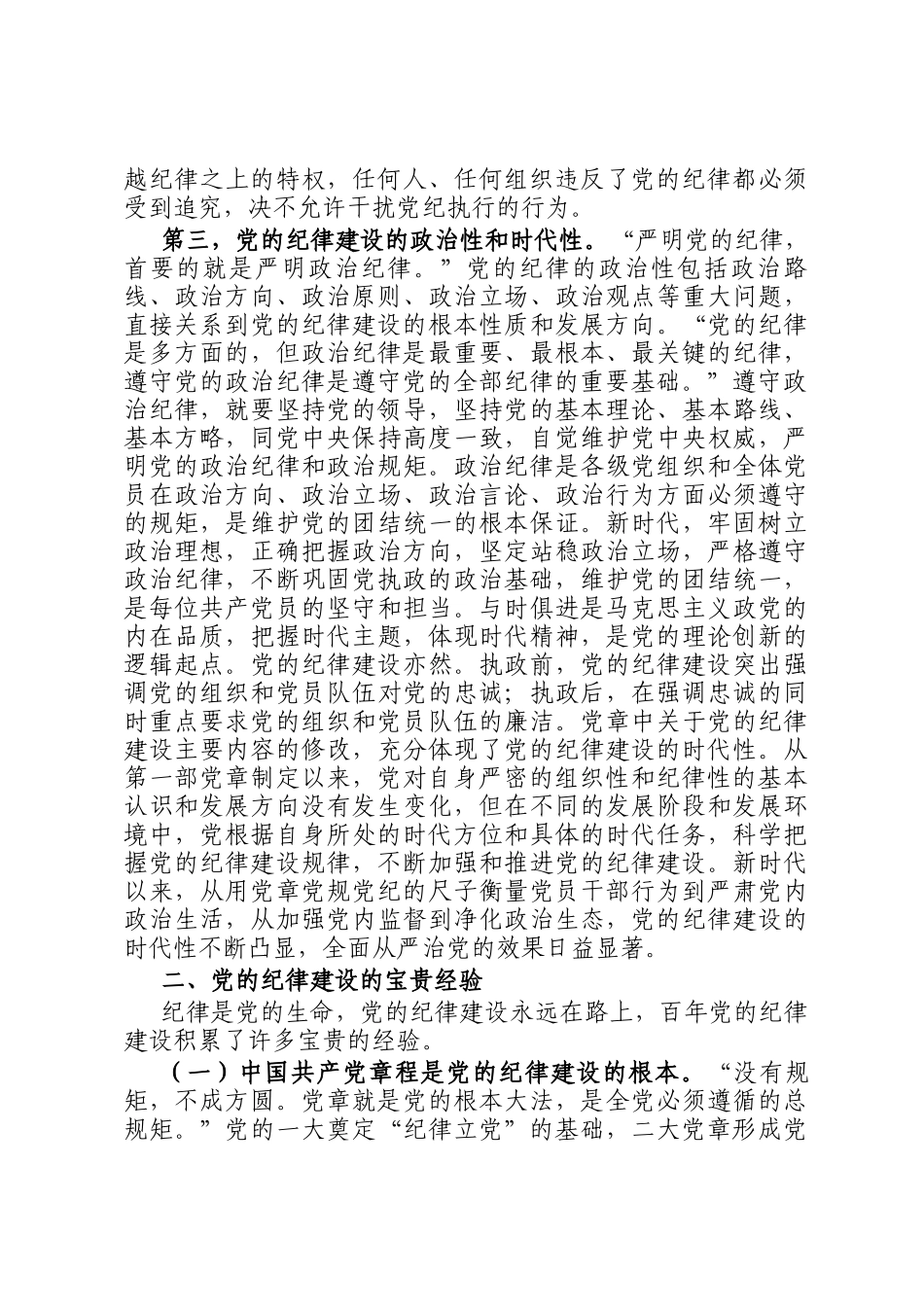 越纪律之上的特权，任何人、任何组织违反了党的纪律都必须受到追究，决不允许干扰党纪执行的行为。

第三，党的纪律建设的政治性和时代性。“严明党的纪律，首要的就是严明政治纪律。”党的纪律的政治性包括政治路线、政治方向、政治原则、政治立场、政治观点等重大问题，直接关系到党的纪律建设的根本性质和发展方向。“党的纪律是多方面的，但政治纪律是最重要、最根本、最关键的纪律，遵守党的政治纪律是遵守党的全部纪律的重要基础。”遵守政治纪律，就要坚持党的领导，坚持党的基本理论、基本路线、基本方略，同党中央保持高度一致，自觉维护党中央权威，严明党的政治纪律和政治规矩。政治纪律是各级党组织和全体党员在政治方向、政治立场、政治言论、政治行为方面必须遵守的规矩，是维护党的团结统一的根本保证。新时代，牢固树立政治理想，正确把握政治方向，坚定站稳政治立场，严格遵守政治纪律，不断巩固党执政的政治基础，维护党的团结统一，是每位共产党员的坚守和担当。与时俱进是马克思主义政党的内在品质，把握时代主题，体现时代精神，是党的理论创新的逻辑起点。党的纪律建设亦然。执政前，党的纪律建设突出强调党的组织和党员队伍对党的忠诚；执政后，在强调忠诚的同时重点要求党的组织和党员队伍的廉洁。党章中关于党的纪律建设主要内容的修改，充分体现了党的纪律建设的时代性。从第一部党章制定以来，党对自身严密的组织性和纪律性的基本认识和发展方向没有发生变化，但在不同的发展阶段和发展环境中，党根据自身所处的时代方位和具体的时代任务，科学把握党的纪律建设规律，不断加强和推进党的纪律建设。新时代以来，从用党章党规党纪的尺子衡量党员干部行为到严肃党内政治生活，从加强党内监督到净化政治生态，党的纪律建设的时代性不断凸显，全面从严治党的效果日益显著。

二、党的纪律建设的宝贵经验

纪律是党的生命，党的纪律建设永远在路上，百年党的纪律建设积累了许多宝贵的经验。

（一）中国共产党章程是党的纪律建设的根本。“没有规矩，不成方圆。党章就是党的根本大法，是全党必须遵循的总规矩。”党的一大奠定“纪律立党”的基础，二大党章形成党